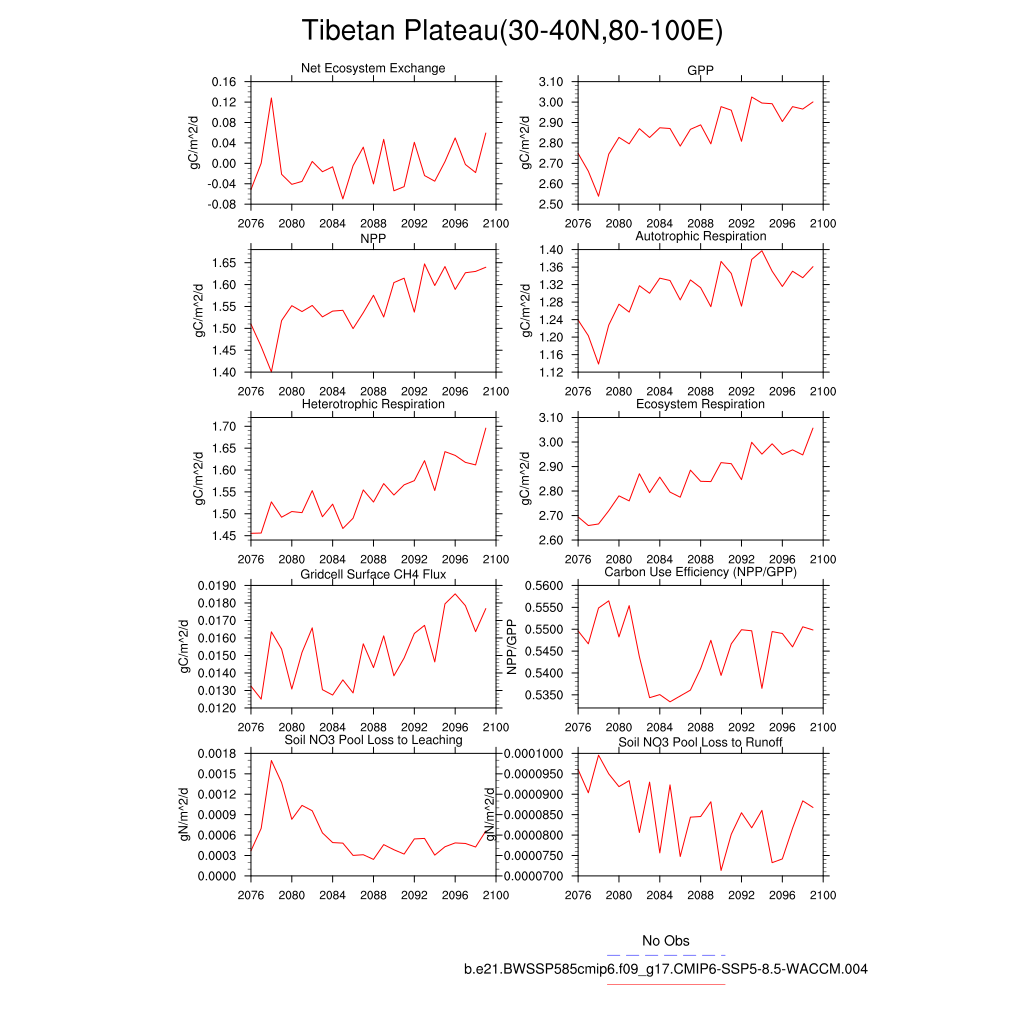 Tibetan Plateau(30-40N,80-100E)

Net Ecosystem Exchange
gC/m^2/d
0.16
0.12
0.08
0.04
0.00
-0.04
-0.08
2076 2080 2084 2088 2092 2096 2100

GPP
gC/m^2/d
3.10
3.00
2.90
2.80
2.70
2.60
2.50
2076 2080 2084 2088 2092 2096 2100

NPP
gC/m^2/d
1.65
1.60
1.55
1.50
1.45
1.40
2076 2080 2084 2088 2092 2096 2100

Autotrophic Respiration
gC/m^2/d
1.40
1.36
1.32
1.28
1.24
1.20
1.16
1.12
2076 2080 2084 2088 2092 2096 2100

Heterotrophic Respiration
gC/m^2/d
1.70
1.65
1.60
1.55
1.50
1.45
2076 2080 2084 2088 2092 2096 2100

Ecosystem Respiration
gC/m^2/d
3.10
3.00
2.90
2.80
2.70
2.60
2076 2080 2084 2088 2092 2096 2100

Gridcell Surface CH4 Flux
gC/m^2/d
0.0190
0.0180
0.0170
0.0160
0.0150
0.0140
0.0130
0.0120
2076 2080 2084 2088 2092 2096 2100

Carbon Use Efficiency (NPP/GPP)
NPP/GPP
0.5600
0.5550
0.5500
0.5450
0.5400
0.5350
2076 2080 2084 2088 2092 2096 2100

Soil NO3 Pool Loss to Leaching
gN/m^2/d
0.0018
0.0015
0.0012
0.0009
0.0006
0.0003
0.0000
2076 2080 2084 2088 2092 2096 2100

Soil NO3 Pool Loss to Runoff
gN/m^2/d
0.0001000
0.0000950
0.0000900
0.0000850
0.0000800
0.0000750
0.0000700
2076 2080 2084 2088 2092 2096 2100

No Obs
b.e21.BWSSP585cmip6.f09_g17.CMIP6-SSP5-8.5-WACCM.004